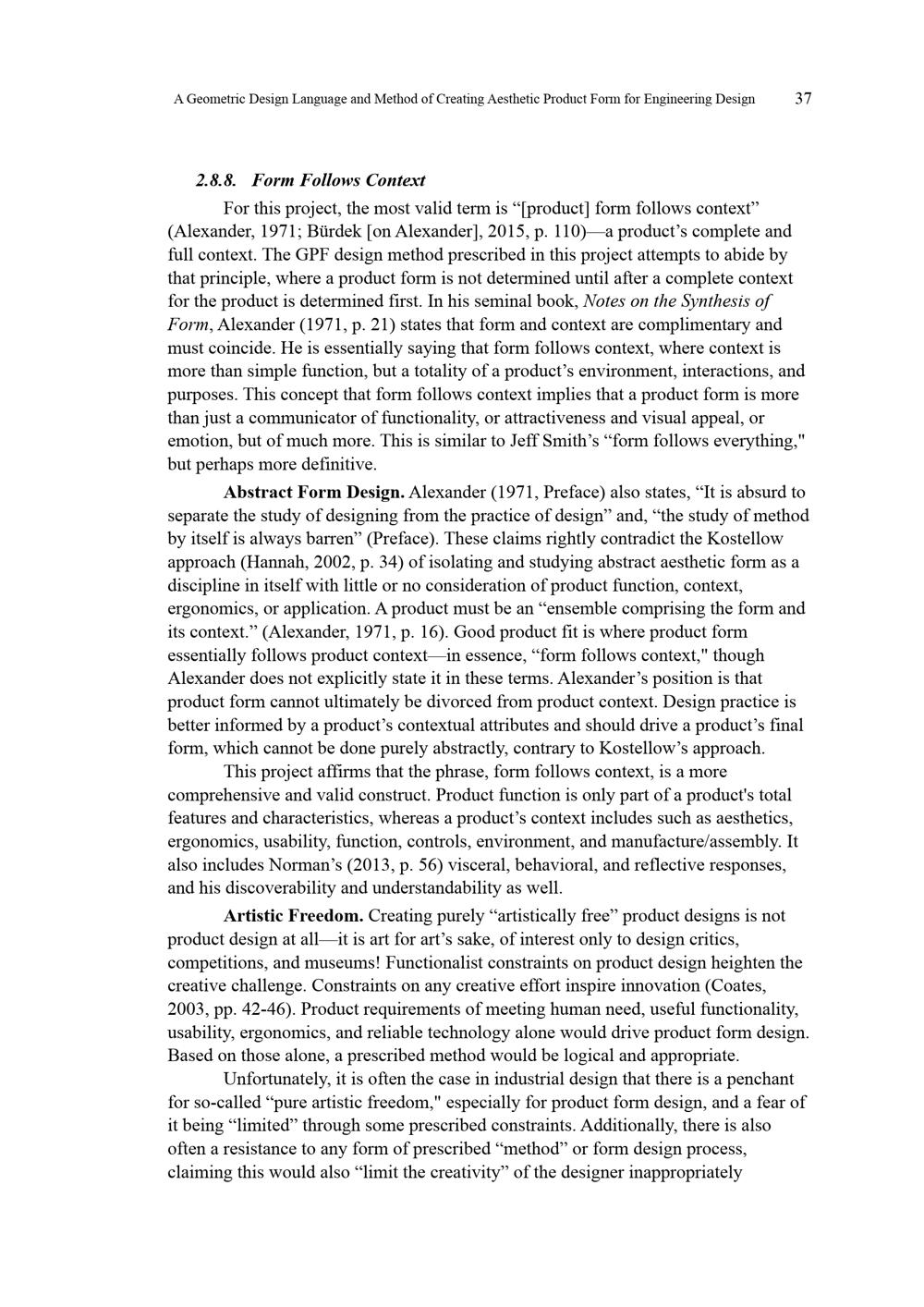 A Geometric Design Language and Method of Creating Aesthetic Product Form for Engineering Design 37

2.8.8. Form Follows Context

For this project, the most valid term is “[product] form follows context” (Alexander, 1971; Bürdek [on Alexander], 2015, p. 110)—a product’s complete and full context. The GPF design method prescribed in this project attempts to abide by that principle, where a product form is not determined until after a complete context for the product is determined first. In his seminal book, Notes on the Synthesis of Form, Alexander (1971, p. 21) states that form and context are complimentary and must coincide. He is essentially saying that form follows context, where context is more than simple function, but a totality of a product’s environment, interactions, and purposes. This concept that form follows context implies that a product form is more than just a communicator of functionality, or attractiveness and visual appeal, or emotion, but of much more. This is similar to Jeff Smith’s “form follows everything," but perhaps more definitive.

Abstract Form Design. Alexander (1971, Preface) also states, “It is absurd to separate the study of designing from the practice of design” and, “the study of method by itself is always barren” (Preface). These claims rightly contradict the Kostellow approach (Hannah, 2002, p. 34) of isolating and studying abstract aesthetic form as a discipline in itself with little or no consideration of product function, context, ergonomics, or application. A product must be an “ensemble comprising the form and its context.” (Alexander, 1971, p. 16). Good product fit is where product form essentially follows product context—in essence, “form follows context," though Alexander does not explicitly state it in these terms. Alexander’s position is that product form cannot ultimately be divorced from product context. Design practice is better informed by a product’s contextual attributes and should drive a product’s final form, which cannot be done purely abstractly, contrary to Kostellow’s approach.

This project affirms that the phrase, form follows context, is a more comprehensive and valid construct. Product function is only part of a product's total features and characteristics, whereas a product’s context includes such as aesthetics, ergonomics, usability, function, controls, environment, and manufacture/assembly. It also includes Norman’s (2013, p. 56) visceral, behavioral, and reflective responses, and his discoverability and understandability as well.

Artistic Freedom. Creating purely “artistically free” product designs is not product design at all—it is art for art’s sake, of interest only to design critics, competitions, and museums! Functionalist constraints on product design heighten the creative challenge. Constraints on any creative effort inspire innovation (Coates, 2003, pp. 42-46). Product requirements of meeting human need, useful functionality, usability, ergonomics, and reliable technology alone would drive product form design. Based on those alone, a prescribed method would be logical and appropriate.

Unfortunately, it is often the case in industrial design that there is a penchant for so-called “pure artistic freedom," especially for product form design, and a fear of it being “limited” through some prescribed constraints. Additionally, there is also often a resistance to any form of prescribed “method” or form design process, claiming this would also “limit the creativity” of the designer inappropriately